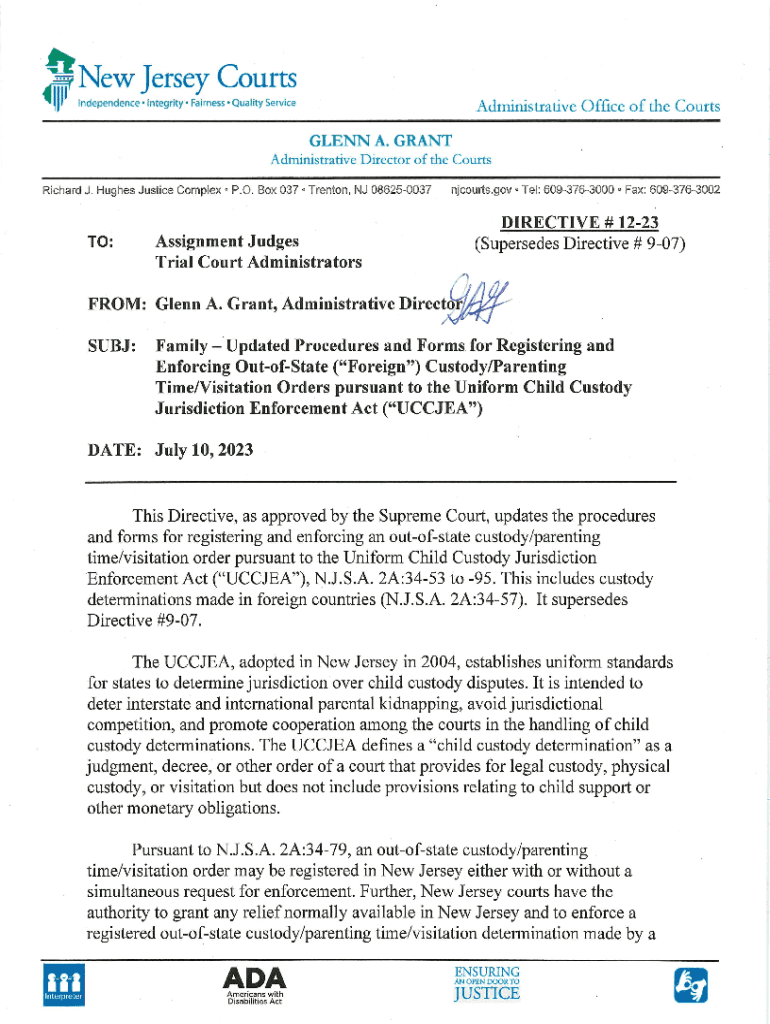 New Jersey Courts
Independence • Integrity • Fairness • Quality Service

Administrative Office of the Courts

GLENN A. GRANT
Administrative Director of the Courts

Richard J. Hughes Justice Complex • P.O. Box 037 • Trenton, NJ 08625-0037 njcourts.gov • Tel: 609-376-3000 • Fax: 609-376-3002

DIRECTIVE # 12-23
(Supersedes Directive # 9-07)

TO: Assignment Judges
Trial Court Administrators

FROM: Glenn A. Grant, Administrative Director

SUBJ: Family – Updated Procedures and Forms for Registering and Enforcing Out-of-State ("Foreign") Custody/Parenting Time/Visitation Orders pursuant to the Uniform Child Custody Jurisdiction Enforcement Act ("UCCJEA")

DATE: July 10, 2023

This Directive, as approved by the Supreme Court, updates the procedures and forms for registering and enforcing an out-of-state custody/parenting time/visitation order pursuant to the Uniform Child Custody Jurisdiction Enforcement Act ("UCCJEA"), N.J.S.A. 2A:34-53 to -95. This includes custody determinations made in foreign countries (N.J.S.A. 2A:34-57). It supersedes Directive #9-07.

The UCCJEA, adopted in New Jersey in 2004, establishes uniform standards for states to determine jurisdiction over child custody disputes. It is intended to deter interstate and international parental kidnapping, avoid jurisdictional competition, and promote cooperation among the courts in the handling of child custody determinations. The UCCJEA defines a "child custody determination" as a judgment, decree, or other order of a court that provides for legal custody, physical custody, or visitation but does not include provisions relating to child support or other monetary obligations.

Pursuant to N.J.S.A. 2A:34-79, an out-of-state custody/parenting time/visitation order may be registered in New Jersey either with or without a simultaneous request for enforcement. Further, New Jersey courts have the authority to grant any relief normally available in New Jersey and to enforce a registered out-of-state custody/parenting time/visitation determination made by a

Interpreter

ADA
Americans with Disabilities Act

ENSURING AN OPEN DOOR TO JUSTICE